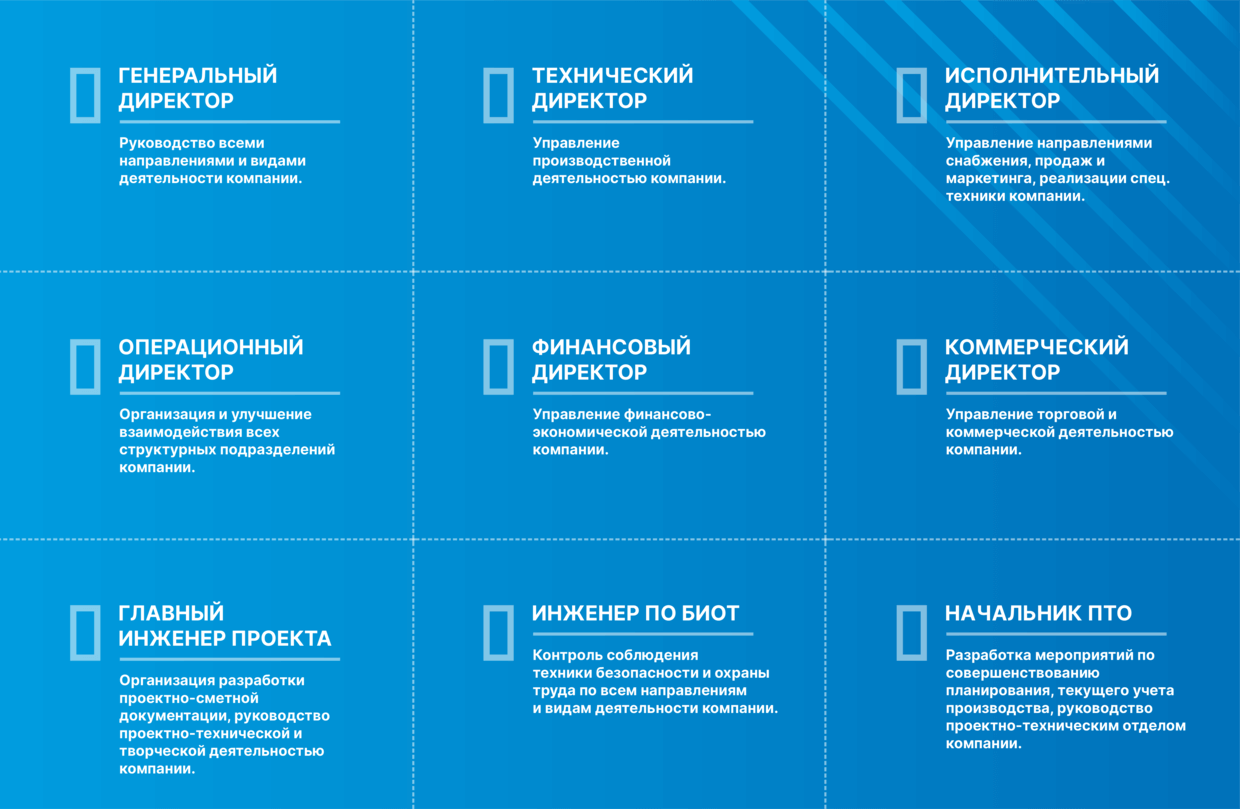 ГЕНЕРАЛЬНЫЙ ДИРЕКТОР

Руководство всеми направлениями и видами деятельности компании.

ТЕХНИЧЕСКИЙ ДИРЕКТОР

Управление производственной деятельностью компании.

ИСПОЛНИТЕЛЬНЫЙ ДИРЕКТОР

Управление направлениями снабжения, продаж и маркетинга, реализации спец. техники компании.

ОПЕРАЦИОННЫЙ ДИРЕКТОР

Организация и улучшение взаимодействия всех структурных подразделений компании.

ФИНАНСОВЫЙ ДИРЕКТОР

Управление финансово-экономической деятельностью компании.

КОММЕРЧЕСКИЙ ДИРЕКТОР

Управление торговой и коммерческой деятельностью компании.

ГЛАВНЫЙ ИНЖЕНЕР ПРОЕКТА

Организация разработки проектно-сметной документации, руководство проектно-технической и творческой деятельностью компании.

ИНЖЕНЕР ПО БИОТ

Контроль соблюдения техники безопасности и охраны труда по всем направлениям и видам деятельности компании.

НАЧАЛЬНИК ПТО

Разработка мероприятий по совершенствованию планирования, текущего учета производства, руководство проектно-техническим отделом компании.